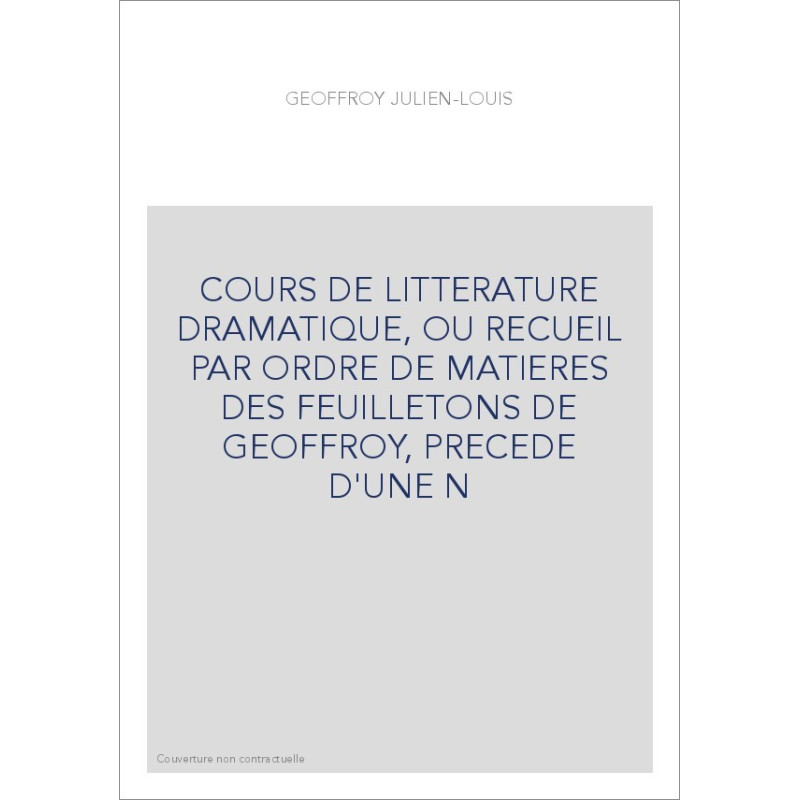 GEOFFROY JULIEN-LOUIS

COURS DE LITTERATURE DRAMATIQUE, OU RECUEIL PAR ORDRE DE MATIERES DES FEUILLETONS DE GEOFFROY, PRECEDE D'UNE N

Couverture non contractuelle